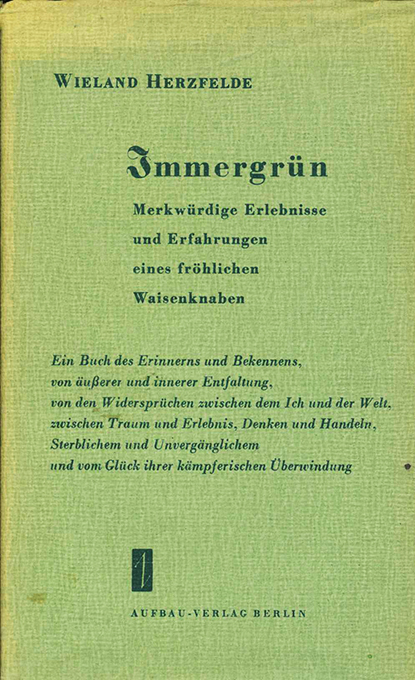 WIELAND HERZFELDE

Immergrün

Merkwürdige Erlebnisse und Erfahrungen eines fröhlichen Waisenknaben

Ein Buch des Erinnerns und Bekennens, von äußerer und innerer Entfaltung, von den Widersprüchen zwischen dem Ich und der Welt, zwischen Traum und Erlebnis, Denken und Handeln, Sterblichem und Unvergänglichem und vom Glück ihrer kämpferischen Überwindung

AUFBAU-VERLAG BERLIN